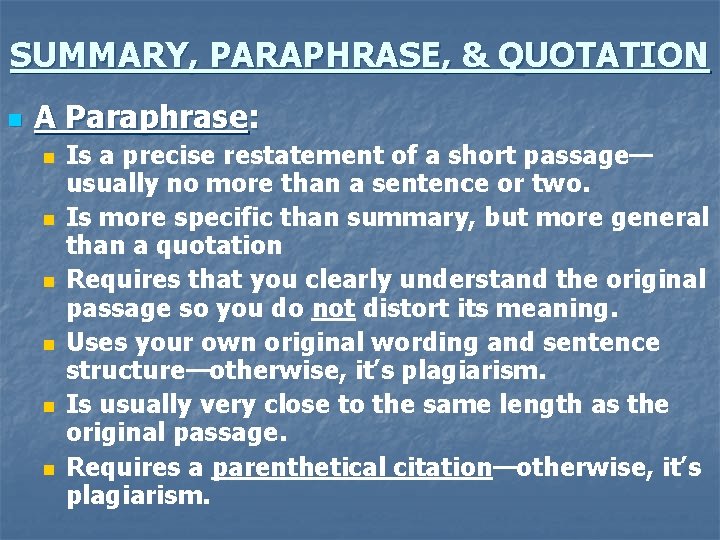 SUMMARY, PARAPHRASE, & QUOTATION

A Paraphrase:

Is a precise restatement of a short passage—usually no more than a sentence or two.

Is more specific than summary, but more general than a quotation

Requires that you clearly understand the original passage so you do not distort its meaning.

Uses your own original wording and sentence structure—otherwise, it's plagiarism.

Is usually very close to the same length as the original passage.

Requires a parenthetical citation—otherwise, it's plagiarism.